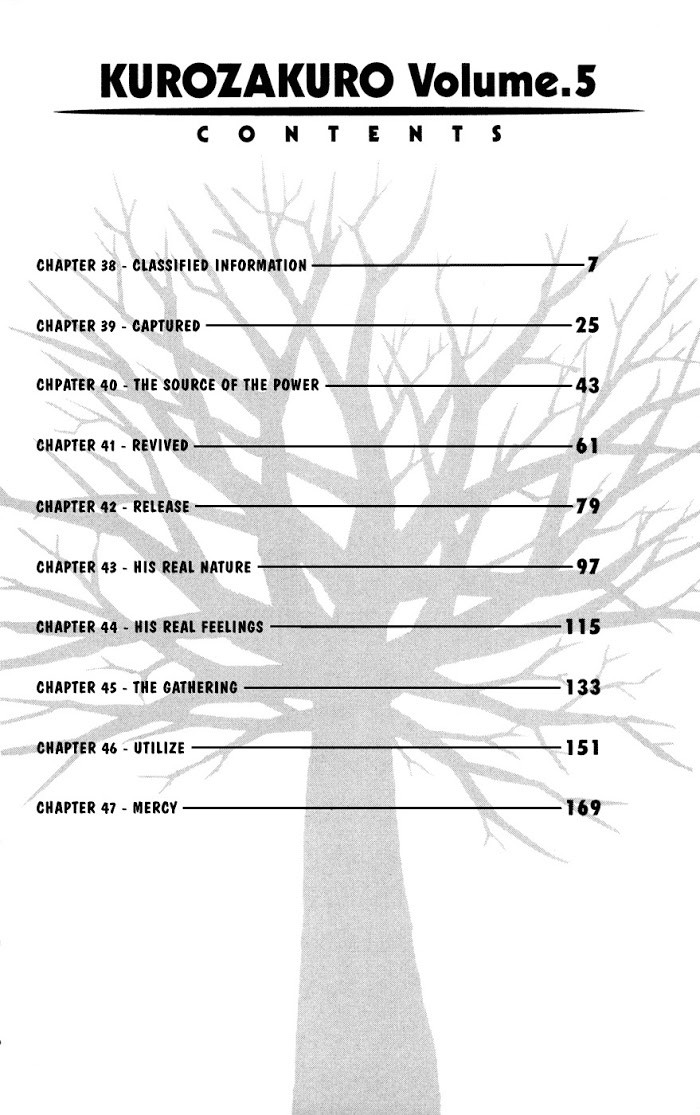 KUROZAKURO Volume.5

CONTENTS

CHAPTER 38 - CLASSIFIED INFORMATION 7

CHAPTER 39 - CAPTURED 25

CHPATER 40 - THE SOURCE OF THE POWER 43

CHAPTER 41 - REVIVED 61

CHAPTER 42 - RELEASE 79

CHAPTER 43 - HIS REAL NATURE 97

CHAPTER 44 - HIS REAL FEELINGS 115

CHAPTER 45 - THE GATHERING 133

CHAPTER 46 - UTILIZE 151

CHAPTER 47 - MERCY 169